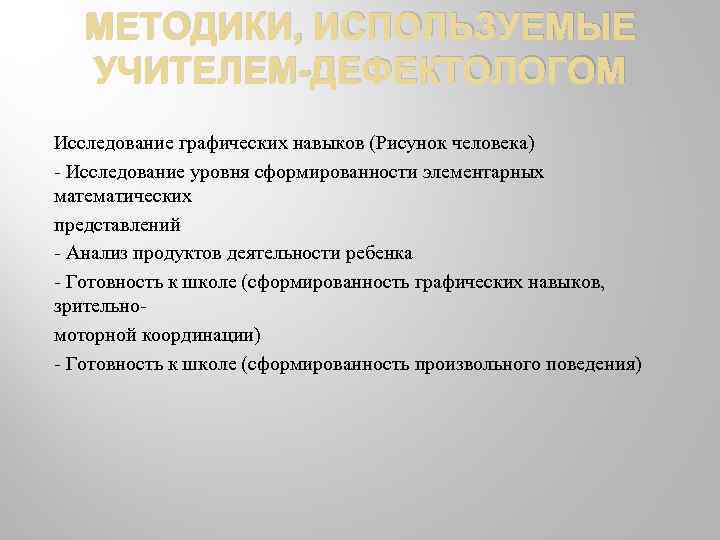 МЕТОДИКИ, ИСПОЛЬЗУЕМЫЕ УЧИТЕЛЕМ-ДЕФЕКТОЛОГОМ

Исследование графических навыков (Рисунок человека)

- Исследование уровня сформированности элементарных математических

представлений

- Анализ продуктов деятельности ребенка

- Готовность к школе (сформированность графических навыков, зрительно-

моторной координации)

- Готовность к школе (сформированность произвольного поведения)